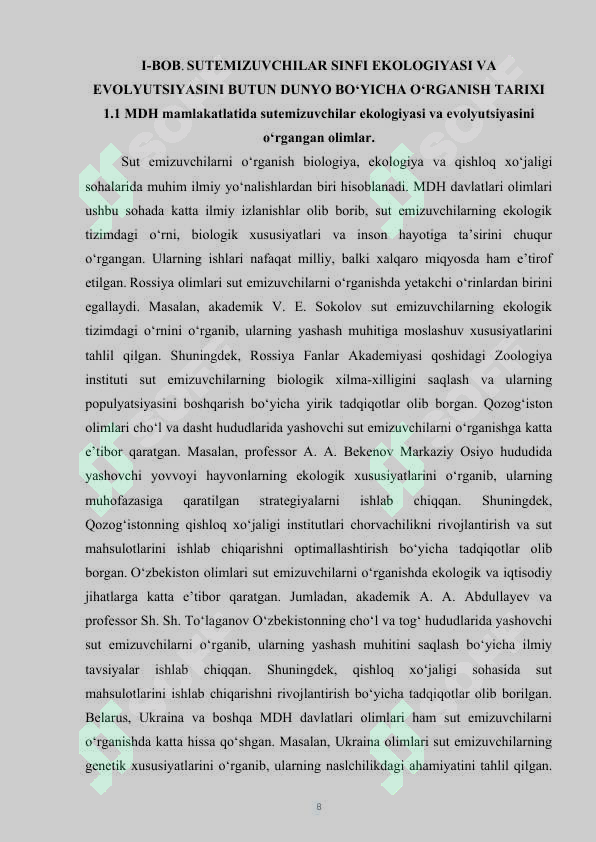 I-BOB. SUTEMIZUVCHILAR SINFI EKOLOGIYASI VA EVOLYUTSIYASINI BUTUN DUNYO BO‘YICHA O‘RGANISH TARIXI
1.1 MDH mamlakatlatida sutemizuvchilar ekologiyasi va evolyutsiyasini o‘rgangan olimlar.

Sut emizuvchilarni o‘rganish biologiya, ekologiya va qishloq xo‘jaligi sohalarida muhim ilmiy yo‘nalishlardan biri hisoblanadi. MDH davlatlari olimlari ushbu sohada katta ilmiy izlanishlar olib borib, sut emizuvchilarning ekologik tizimdagi o‘rni, biologik xususiyatlari va inson hayotiga ta’sirini chuqur o‘rgangan. Ularning ishlari nafaqat milliy, balki xalqaro miqyosda ham e’tirof etilgan. Rossiya olimlari sut emizuvchilarni o‘rganishda yetakchi o‘rinlardan birini egallaydi. Masalan, akademik V. E. Sokolov sut emizuvchilarning ekologik tizimdagi o‘rnini o‘rganib, ularning yashash muhitiga moslashuv xususiyatlarini tahlil qilgan. Shuningdek, Rossiya Fanlar Akademiyasi qoshidagi Zoologiya instituti sut emizuvchilarning biologik xilma-xilligini saqlash va ularning populyatsiyasini boshqarish bo‘yicha yirik tadqiqotlar olib borgan. Qozog‘iston olimlari cho‘l va dasht hududlarida yashovchi sut emizuvchilarni o‘rganishga katta e’tibor qaratgan. Masalan, professor A. A. Bekenov Markaziy Osiyo hududida yashovchi yovvoyi hayvonlarning ekologik xususiyatlarini o‘rganib, ularning muhofazasiga qaratilgan strategiyalarni ishlab chiqqan. Shuningdek, Qozog‘istonning qishloq xo‘jaligi institutlari chorvachilikni rivojlantirish va sut mahsulotlarini ishlab chiqarishni optimallashtirish bo‘yicha tadqiqotlar olib borgan. O‘zbekiston olimlari sut emizuvchilarni o‘rganishda ekologik va iqtisodiy jihatlarga katta e’tibor qaratgan. Jumladan, akademik A. A. Abdullayev va professor Sh. Sh. To‘laganov O‘zbekistonning cho‘l va tog‘ hududlarida yashovchi sut emizuvchilarni o‘rganib, ularning yashash muhitini saqlash bo‘yicha ilmiy tavsiyalar ishlab chiqqan. Shuningdek, qishloq xo‘jaligi sohasida sut mahsulotlarini ishlab chiqarishni rivojlantirish bo‘yicha tadqiqotlar olib borilgan. Belarus, Ukraina va boshqa MDH davlatlari olimlari ham sut emizuvchilarni o‘rganishda katta hissa qo‘shgan. Masalan, Ukraina olimlari sut emizuvchilarning genetik xususiyatlarini o‘rganib, ularning naslchilikdagi ahamiyatini tahlil qilgan.

8